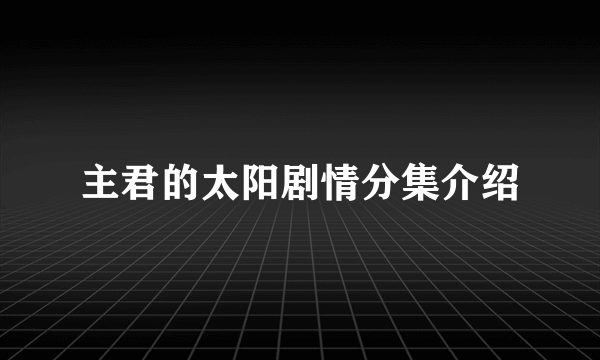 主君的太阳剧情分集介绍